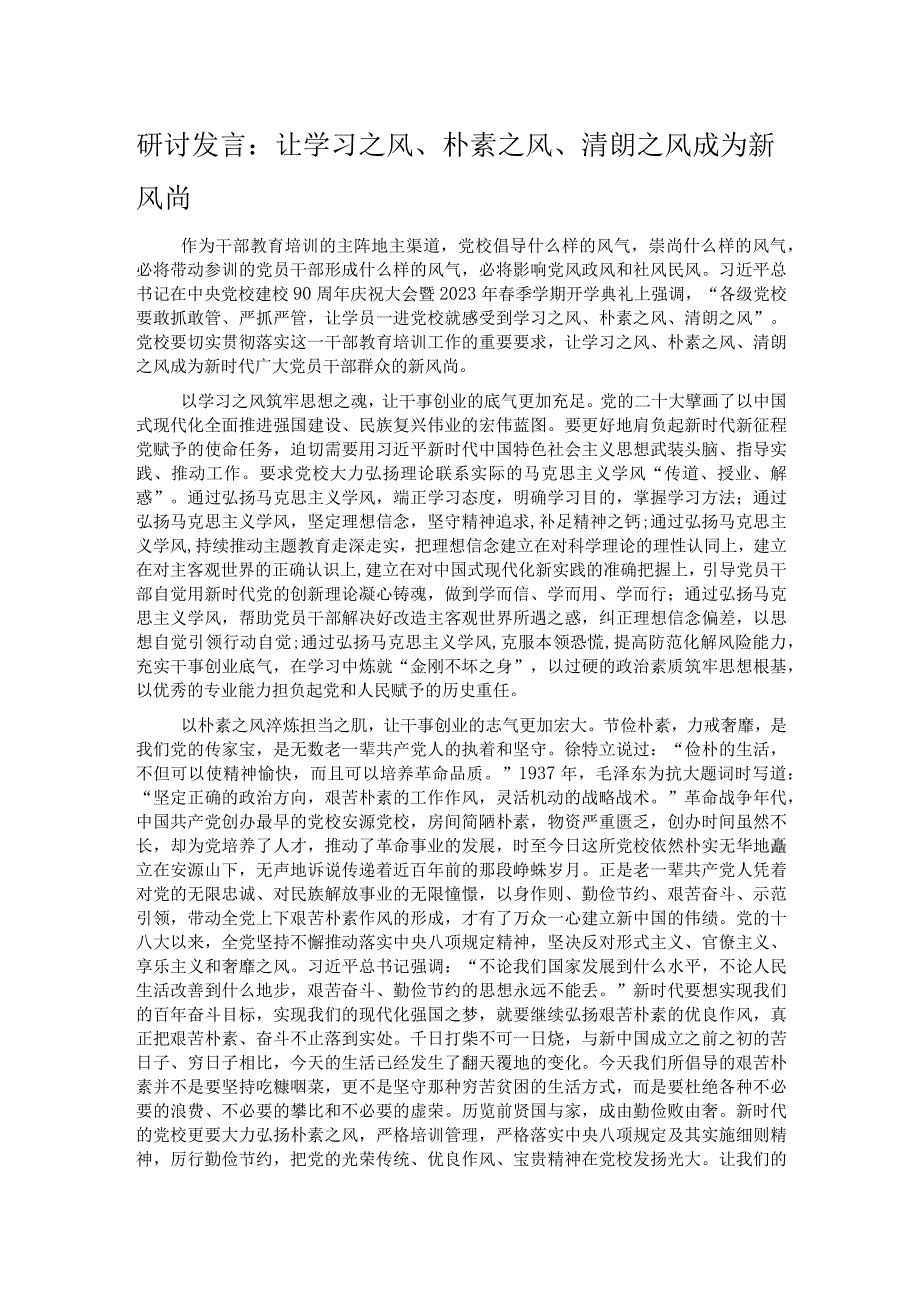 研讨发言：让学习之风、朴素之风、清朗之风成为新风尚

作为干部教育培训的主阵地主渠道，党校倡导什么样的风气，崇尚什么样的风气，必将带动参训的党员干部形成什么样的风气，必将影响党风政风和社风民风。习近平总书记在中央党校建校90周年庆祝大会暨2023年春季学期开学典礼上强调，“各级党校要敢抓敢管、严抓严管，让学员一进党校就感受到学习之风、朴素之风、清朗之风”。党校要切实贯彻落实这一干部教育培训工作的重要要求，让学习之风、朴素之风、清朗之风成为新时代广大党员干部群众的新风尚。

以学习之风筑牢思想之魂，让干事创业的底气更加充足。党的二十大擘画了以中国式现代化全面推进强国建设、民族复兴伟业的宏伟蓝图。要更好地肩负起新时代新征程党赋予的使命任务，迫切需要用习近平新时代中国特色社会主义思想武装头脑、指导实践、推动工作。要求党校大力弘扬理论联系实际的马克思主义学风“传道、授业、解惑”。通过弘扬马克思主义学风，端正学习态度，明确学习目的，掌握学习方法；通过弘扬马克思主义学风，坚定理想信念，坚守精神追求，补足精神之钙；通过弘扬马克思主义学风，持续推动主题教育走深走实，把理想信念建立在对科学理论的理性认同上，建立在对主客观世界的正确认识上，建立在对中国式现代化新实践的准确把握上，引导党员干部自觉用新时代党的创新理论凝心铸魂，做到学而信、学而用、学而行；通过弘扬马克思主义学风，帮助党员干部解决好改造主客观世界所遇之惑，纠正理想信念偏差，以思想自觉引领行动自觉；通过弘扬马克思主义学风，克服本领恐慌，提高防范化解风险能力，充实干事创业底气，在学习中炼就“金刚不坏之身”，以过硬的政治素质筑牢思想根基，以优秀的专业能力担负起党和人民赋予的历史重任。

以朴素之风淬炼担当之肌，让干事创业的志气更加宏大。节俭朴素，力戒奢靡，是我们党的传家宝，是无数老一辈共产党人的执着和坚守。徐特立说过：“俭朴的生活，不但可以使精神愉快，而且可以培养革命品质。”1937年，毛泽东为抗大题词时写道：“坚定正确的政治方向，艰苦朴素的工作作风，灵活机动的战略战术。”革命战争年代，中国共产党创办最早的党校安源党校，房间简陋朴素，物资严重匮乏，创办时间虽然不长，却为党培养了人才，推动了革命事业的发展，时至今日这所党校依然朴实无华地矗立在安源山下，无声地诉说传递着近百年前的那段峥嵘岁月。正是老一辈共产党人凭着对党的无限忠诚、对民族解放事业的无限憧憬，以身作则、勤俭节约、艰苦奋斗、示范引领，带动全党上下艰苦朴素作风的形成，才有了万众一心建立新中国的伟绩。党的十八大以来，全党坚持不懈推动落实中央八项规定精神，坚决反对形式主义、官僚主义、享乐主义和奢靡之风。习近平总书记强调：“不论我们国家发展到什么水平，不论人民生活改善到什么地步，艰苦奋斗、勤俭节约的思想永远不能丢。”新时代要想实现我们的百年奋斗目标，实现我们的现代化强国之梦，就要继续弘扬艰苦朴素的优良作风，真正把艰苦朴素、奋斗不止落到实处。千日打柴不可一日烧，与新中国成立之前之初的苦日子、穷日子相比，今天的生活已经发生了翻天覆地的变化。今天我们所倡导的艰苦朴素并不是要坚持吃糠咽菜，更不是坚守那种穷苦贫困的生活方式，而是要杜绝各种不必要的浪费、不必要的攀比和不必要的虚荣。历览前贤国与家，成由勤俭败由奢。新时代的党校更要大力弘扬朴素之风，严格培训管理，严格落实中央八项规定及其实施细则精神，厉行勤俭节约，把党的光荣传统、优良作风、宝贵精神在党校发扬光大。让我们的